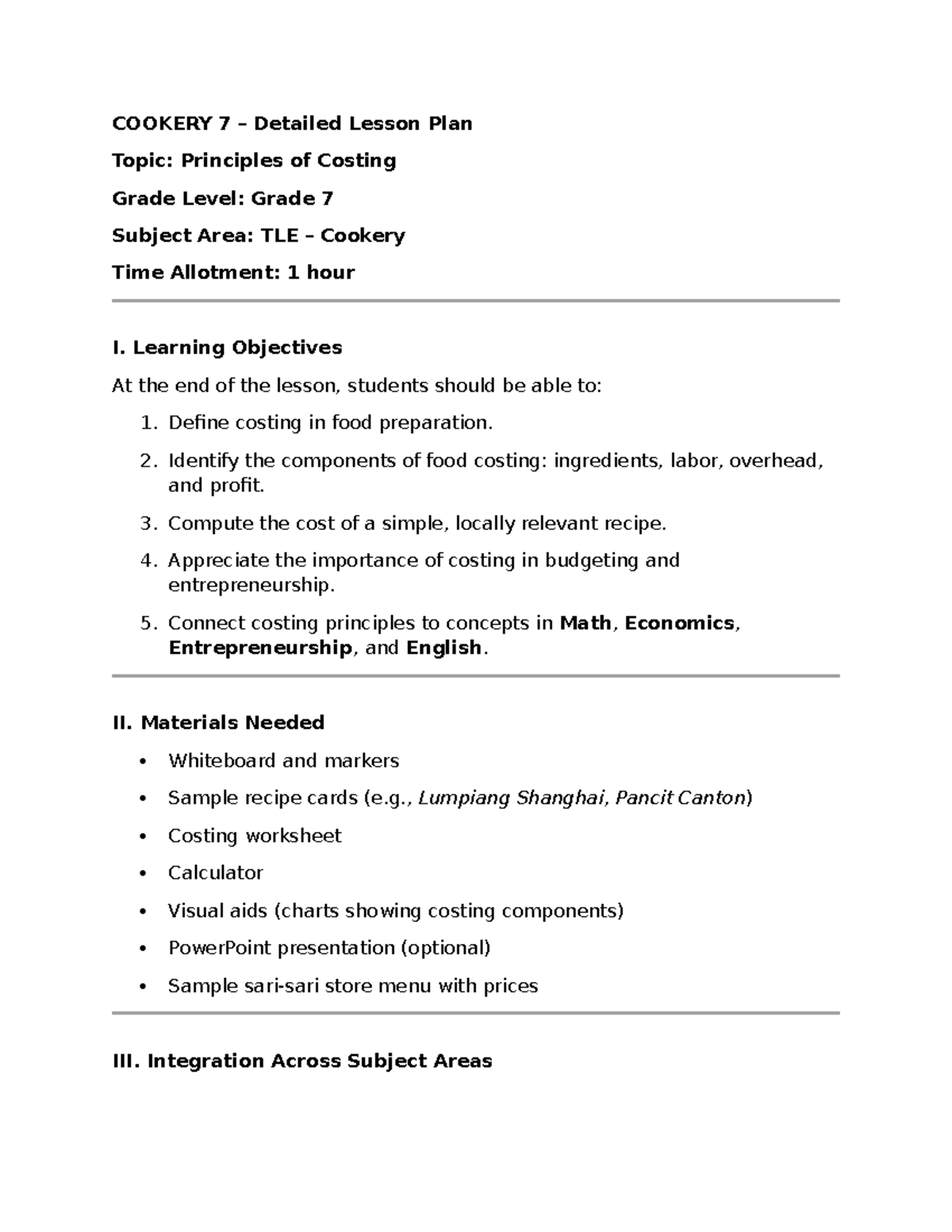 COOKERY 7 – Detailed Lesson Plan

Topic: Principles of Costing

Grade Level: Grade 7

Subject Area: TLE – Cookery

Time Allotment: 1 hour

I. Learning Objectives

At the end of the lesson, students should be able to:

1. Define costing in food preparation.
2. Identify the components of food costing: ingredients, labor, overhead, and profit.
3. Compute the cost of a simple, locally relevant recipe.
4. Appreciate the importance of costing in budgeting and entrepreneurship.
5. Connect costing principles to concepts in Math, Economics, Entrepreneurship, and English.

II. Materials Needed

• Whiteboard and markers
• Sample recipe cards (e.g., Lumpiang Shanghai, Pancit Canton)
• Costing worksheet
• Calculator
• Visual aids (charts showing costing components)
• PowerPoint presentation (optional)
• Sample sari-sari store menu with prices

III. Integration Across Subject Areas